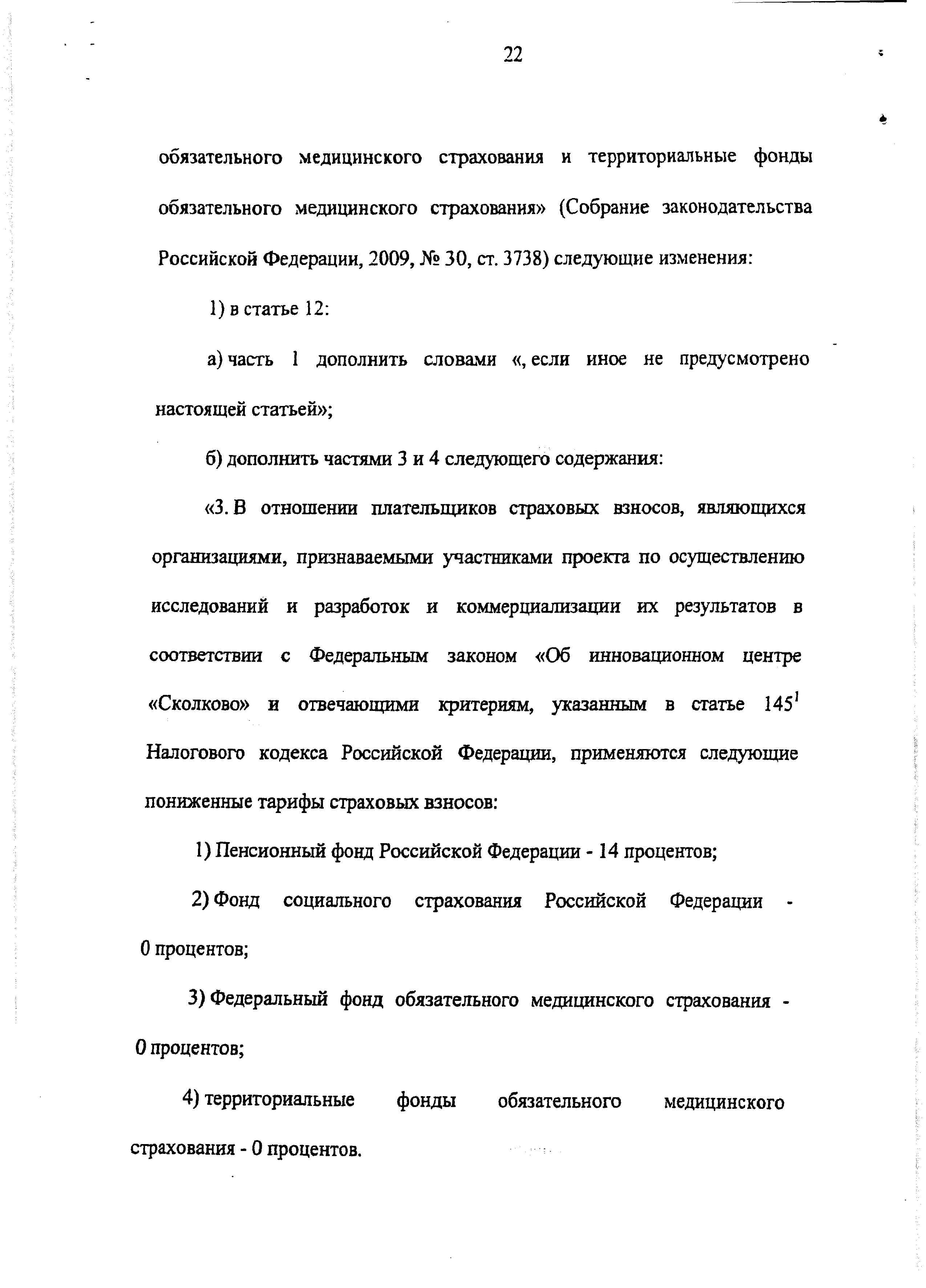 22

обязательного медицинского страхования и территориальные фонды обязательного медицинского страхования» (Собрание законодательства Российской Федерации, 2009, № 30, ст. 3738) следующие изменения:

1) в статье 12:

а) часть 1 дополнить словами «, если иное не предусмотрено настоящей статьей»;

б) дополнить частями 3 и 4 следующего содержания:

«3. В отношении плательщиков страховых взносов, являющихся организациями, признаваемыми участниками проекта по осуществлению исследований и разработок и коммерциализации их результатов в соответствии с Федеральным законом «Об инновационном центре «Сколково» и отвечающими критериям, указанным в статье $145^1$ Налогового кодекса Российской Федерации, применяются следующие пониженные тарифы страховых взносов:

1) Пенсионный фонд Российской Федерации - 14 процентов;

2) Фонд социального страхования Российской Федерации - 0 процентов;

3) Федеральный фонд обязательного медицинского страхования - 0 процентов;

4) территориальные фонды обязательного медицинского страхования - 0 процентов.